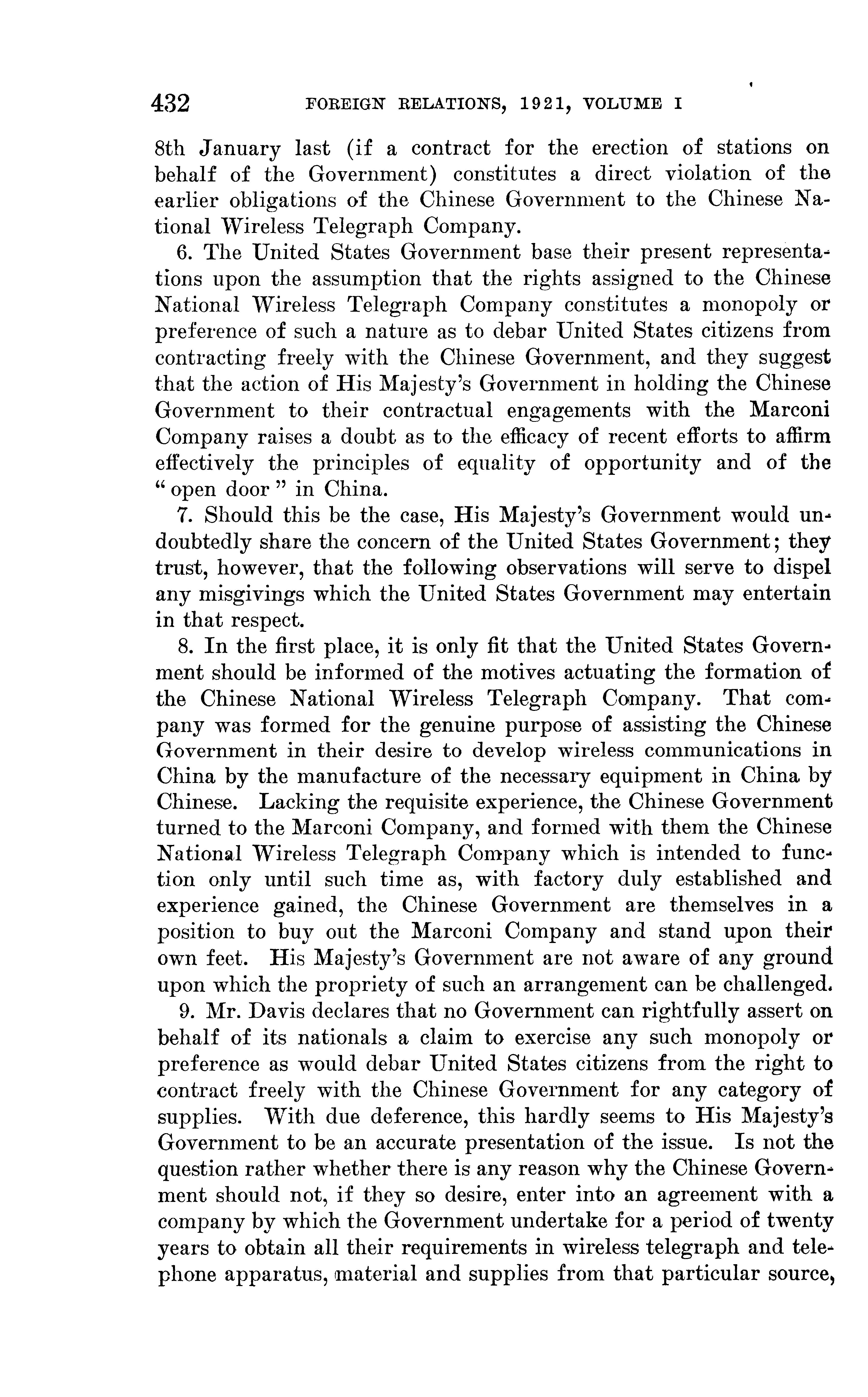 432 FOREIGN RELATIONS, 1921, VOLUME I

8th January last (if a contract for the erection of stations on behalf of the Government) constitutes a direct violation of the earlier obligations of the Chinese Government to the Chinese National Wireless Telegraph Company.

6. The United States Government base their present representations upon the assumption that the rights assigned to the Chinese National Wireless Telegraph Company constitutes a monopoly or preference of such a nature as to debar United States citizens from contracting freely with the Chinese Government, and they suggest that the action of His Majesty's Government in holding the Chinese Government to their contractual engagements with the Marconi Company raises a doubt as to the efficacy of recent efforts to affirm effectively the principles of equality of opportunity and of the "open door" in China.

7. Should this be the case, His Majesty's Government would undoubtedly share the concern of the United States Government; they trust, however, that the following observations will serve to dispel any misgivings which the United States Government may entertain in that respect.

8. In the first place, it is only fit that the United States Government should be informed of the motives actuating the formation of the Chinese National Wireless Telegraph Company. That company was formed for the genuine purpose of assisting the Chinese Government in their desire to develop wireless communications in China by the manufacture of the necessary equipment in China by Chinese. Lacking the requisite experience, the Chinese Government turned to the Marconi Company, and formed with them the Chinese National Wireless Telegraph Company which is intended to function only until such time as, with factory duly established and experience gained, the Chinese Government are themselves in a position to buy out the Marconi Company and stand upon their own feet. His Majesty's Government are not aware of any ground upon which the propriety of such an arrangement can be challenged.

9. Mr. Davis declares that no Government can rightfully assert on behalf of its nationals a claim to exercise any such monopoly or preference as would debar United States citizens from the right to contract freely with the Chinese Government for any category of supplies. With due deference, this hardly seems to His Majesty's Government to be an accurate presentation of the issue. Is not the question rather whether there is any reason why the Chinese Government should not, if they so desire, enter into an agreement with a company by which the Government undertake for a period of twenty years to obtain all their requirements in wireless telegraph and telephone apparatus, material and supplies from that particular source,